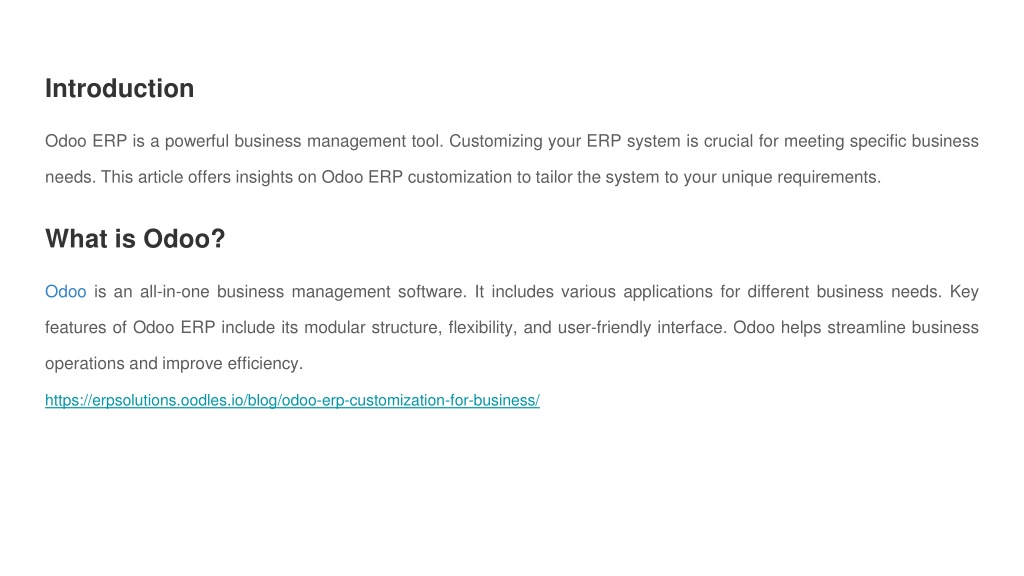 Introduction

Odoo ERP is a powerful business management tool. Customizing your ERP system is crucial for meeting specific business needs. This article offers insights on Odoo ERP customization to tailor the system to your unique requirements.

What is Odoo?

Odoo is an all-in-one business management software. It includes various applications for different business needs. Key features of Odoo ERP include its modular structure, flexibility, and user-friendly interface. Odoo helps streamline business operations and improve efficiency.

https://erpsolutions.oodles.io/blog/odoo-erp-customization-for-business/